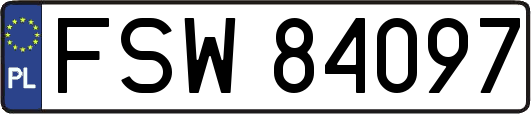 PL
FSW 84097